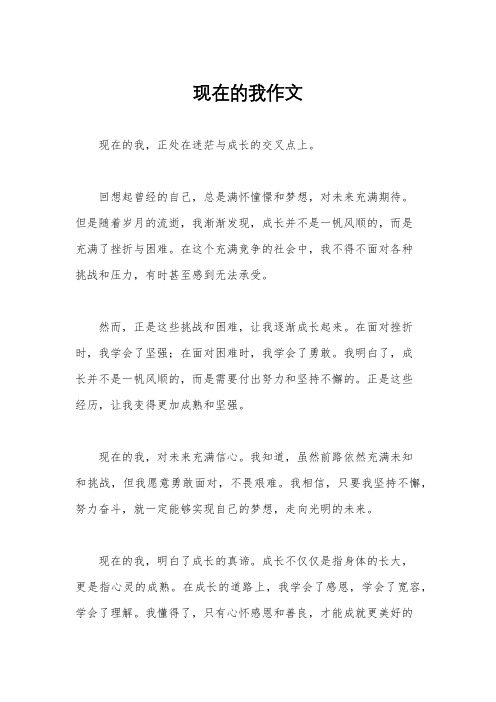 现在的我作文

现在的我，正处在迷茫与成长的交叉点上。

回想起曾经的自己，总是满怀憧憬和梦想，对未来充满期待。但是随着岁月的流逝，我渐渐发现，成长并不是一帆风顺的，而是充满了挫折与困难。在这个充满竞争的社会中，我不得不面对各种挑战和压力，有时甚至感到无法承受。

然而，正是这些挑战和困难，让我逐渐成长起来。在面对挫折时，我学会了坚强；在面对困难时，我学会了勇敢。我明白了，成长并不是一帆风顺的，而是需要付出努力和坚持不懈的。正是这些经历，让我变得更加成熟和坚强。

现在的我，对未来充满信心。我知道，虽然前路依然充满未知和挑战，但我愿意勇敢面对，不畏艰难。我相信，只要我坚持不懈，努力奋斗，就一定能够实现自己的梦想，走向光明的未来。

现在的我，明白了成长的真谛。成长不仅仅是指身体的长大，更是指心灵的成熟。在成长的道路上，我学会了感恩，学会了宽容，学会了理解。我懂得了，只有心怀感恩和善良，才能成就更美好的